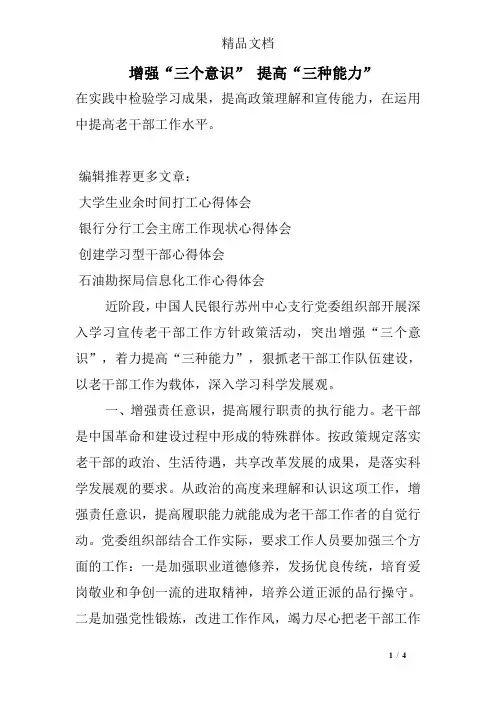 精品文档

增强“三个意识” 提高“三种能力”

在实践中检验学习成果，提高政策理解和宣传能力，在运用中提高老干部工作水平。

编辑推荐更多文章：
大学生业余时间打工心得体会
银行分行工会主席工作现状心得体会
创建学习型干部心得体会
石油勘探局信息化工作心得体会

近阶段，中国人民银行苏州中心支行党委组织部开展深入学习宣传老干部工作方针政策活动，突出增强“三个意识”，着力提高“三种能力”，狠抓老干部工作队伍建设，以老干部工作为载体，深入学习科学发展观。

一、增强责任意识，提高履行职责的执行能力。老干部是中国革命和建设过程中形成的特殊群体。按政策规定落实老干部的政治、生活待遇，共享改革发展的成果，是落实科学发展观的要求。从政治的高度来理解和认识这项工作，增强责任意识，提高履职能力就能成为老干部工作者的自觉行动。党委组织部结合工作实际，要求工作人员要加强三个方面的工作：一是加强职业道德修养，发扬优良传统，培育爱岗敬业和争创一流的进取精神，培养公道正派的品行操守。二是加强党性锻炼，改进工作作风，竭力尽心把老干部工作

1 / 4